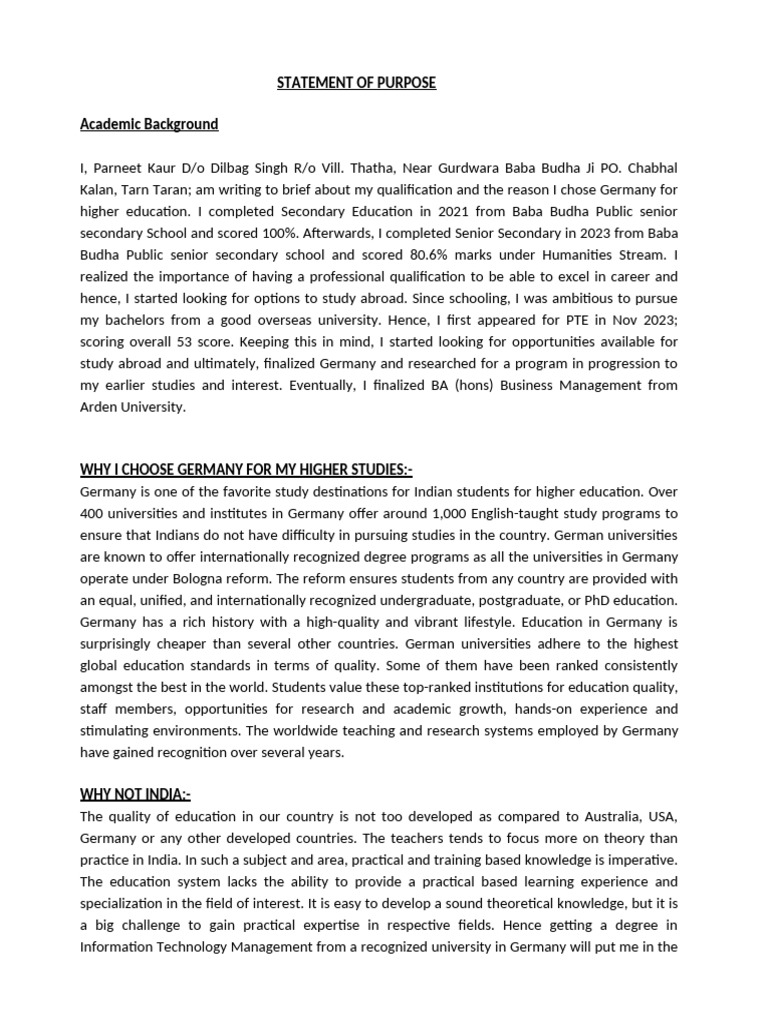 STATEMENT OF PURPOSE

Academic Background

I, Parneet Kaur D/o Dilbag Singh R/o Vill. Thatha, Near Gurdwara Baba Budha Ji PO. Chabhal Kalan, Tarn Taran; am writing to brief about my qualification and the reason I chose Germany for higher education. I completed Secondary Education in 2021 from Baba Budha Public senior secondary School and scored 100%. Afterwards, I completed Senior Secondary in 2023 from Baba Budha Public senior secondary school and scored 80.6% marks under Humanities Stream. I realized the importance of having a professional qualification to be able to excel in career and hence, I started looking for options to study abroad. Since schooling, I was ambitious to pursue my bachelors from a good overseas university. Hence, I first appeared for PTE in Nov 2023; scoring overall 53 score. Keeping this in mind, I started looking for opportunities available for study abroad and ultimately, finalized Germany and researched for a program in progression to my earlier studies and interest. Eventually, I finalized BA (hons) Business Management from Arden University.

WHY I CHOOSE GERMANY FOR MY HIGHER STUDIES:-
Germany is one of the favorite study destinations for Indian students for higher education. Over 400 universities and institutes in Germany offer around 1,000 English-taught study programs to ensure that Indians do not have difficulty in pursuing studies in the country. German universities are known to offer internationally recognized degree programs as all the universities in Germany operate under Bologna reform. The reform ensures students from any country are provided with an equal, unified, and internationally recognized undergraduate, postgraduate, or PhD education. Germany has a rich history with a high-quality and vibrant lifestyle. Education in Germany is surprisingly cheaper than several other countries. German universities adhere to the highest global education standards in terms of quality. Some of them have been ranked consistently amongst the best in the world. Students value these top-ranked institutions for education quality, staff members, opportunities for research and academic growth, hands-on experience and stimulating environments. The worldwide teaching and research systems employed by Germany have gained recognition over several years.

WHY NOT INDIA:-
The quality of education in our country is not too developed as compared to Australia, USA, Germany or any other developed countries. The teachers tends to focus more on theory than practice in India. In such a subject and area, practical and training based knowledge is imperative. The education system lacks the ability to provide a practical based learning experience and specialization in the field of interest. It is easy to develop a sound theoretical knowledge, but it is a big challenge to gain practical expertise in respective fields. Hence getting a degree in Information Technology Management from a recognized university in Germany will put me in the